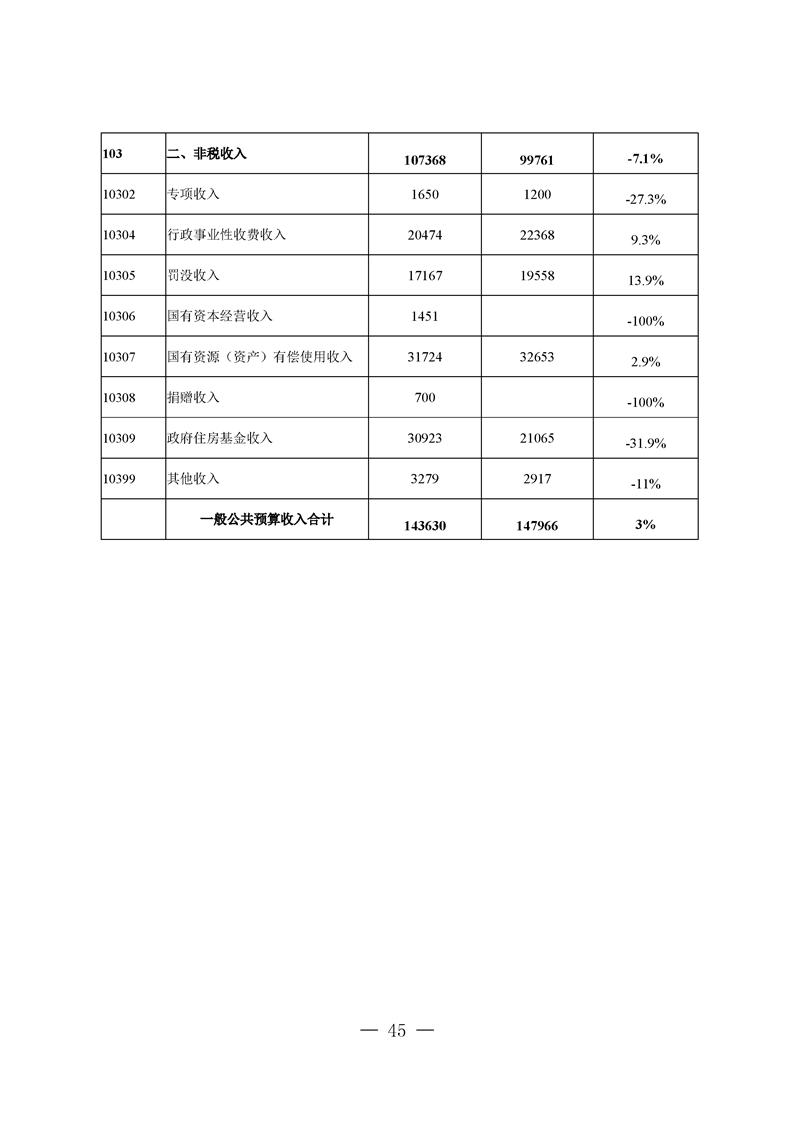 | 103 | 二、非税收入 | 107368 | 99761 | -7.1% |
|---|---|---|---|---|
| 10302 | 专项收入 | 1650 | 1200 | -27.3% |
| 10304 | 行政事业性收费收入 | 20474 | 22368 | 9.3% |
| 10305 | 罚没收入 | 17167 | 19558 | 13.9% |
| 10306 | 国有资本经营收入 | 1451 |  | -100% |
| 10307 | 国有资源（资产）有偿使用收入 | 31724 | 32653 | 2.9% |
| 10308 | 捐赠收入 | 700 |  | -100% |
| 10309 | 政府住房基金收入 | 30923 | 21065 | -31.9% |
| 10399 | 其他收入 | 3279 | 2917 | -11% |
|  | 一般公共预算收入合计 | 143630 | 147966 | 3% |

— 45 —